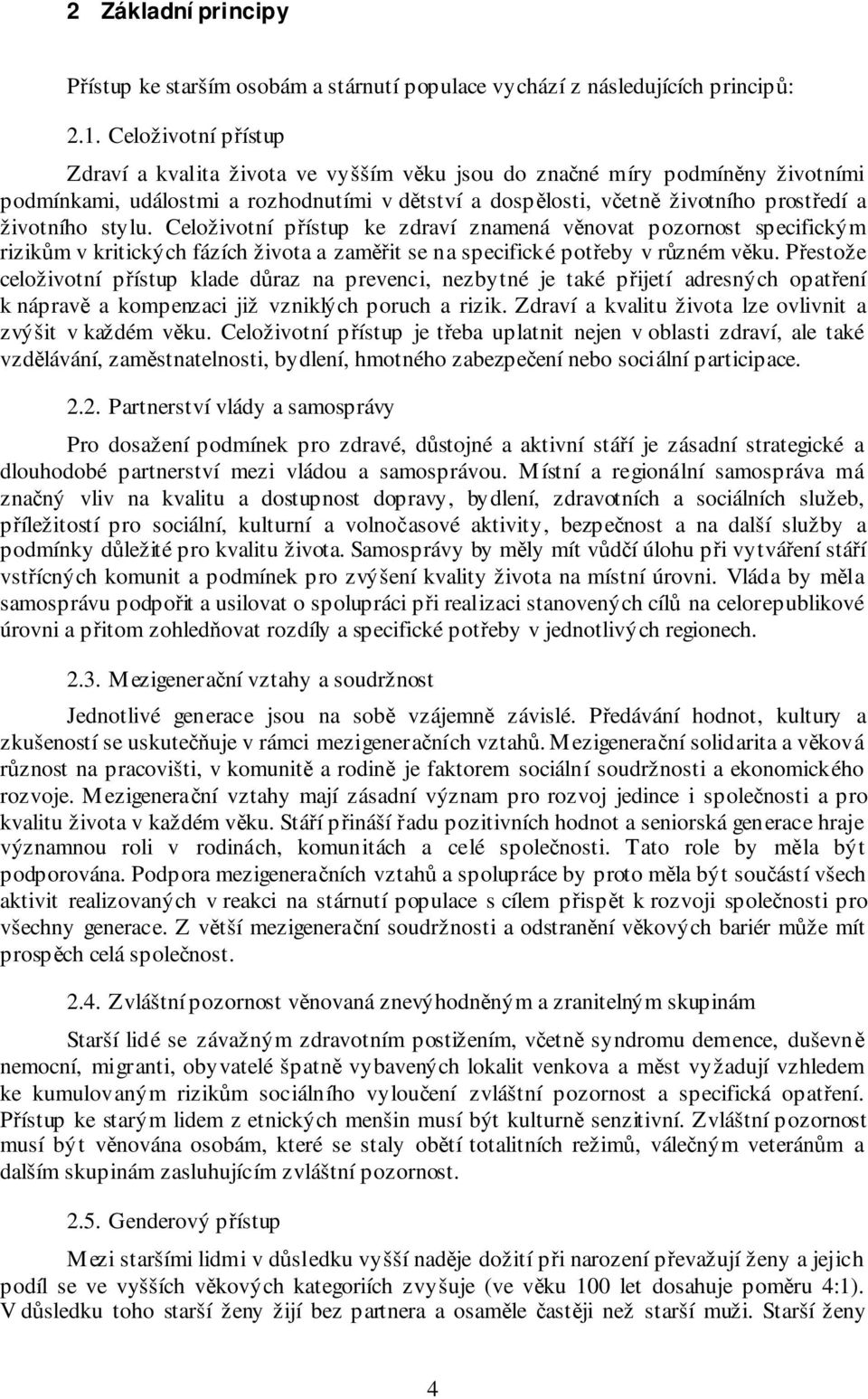 2 Základní principy

Přístup ke starším osobám a stárnutí populace vychází z následujících principů:

2.1. Celoživotní přístup

Zdraví a kvalita života ve vyšším věku jsou do značné míry podmíněny životními podmínkami, událostmi a rozhodnutími v dětství a dospělosti, včetně životního prostředí a životního stylu. Celoživotní přístup ke zdraví znamená věnovat pozornost specifickým rizikům v kritických fázích života a zaměřit se na specifické potřeby v různém věku. Přestože celoživotní přístup klade důraz na prevenci, nezbytné je také přijetí adresných opatření k nápravě a kompenzaci již vzniklých poruch a rizik. Zdraví a kvalitu života lze ovlivnit a zvýšit v každém věku. Celoživotní přístup je třeba uplatnit nejen v oblasti zdraví, ale také vzdělávání, zaměstnatelnosti, bydlení, hmotného zabezpečení nebo sociální participace.

2.2. Partnerství vlády a samosprávy

Pro dosažení podmínek pro zdravé, důstojné a aktivní stáří je zásadní strategické a dlouhodobé partnerství mezi vládou a samosprávou. Místní a regionální samospráva má značný vliv na kvalitu a dostupnost dopravy, bydlení, zdravotních a sociálních služeb, příležitostí pro sociální, kulturní a volnočasové aktivity, bezpečnost a na další služby a podmínky důležité pro kvalitu života. Samosprávy by měly mít vůdčí úlohu při vytváření stáří vstřícných komunit a podmínek pro zvýšení kvality života na místní úrovni. Vláda by měla samosprávu podpořit a usilovat o spolupráci při realizaci stanovených cílů na celorepublikové úrovni a přitom zohledňovat rozdíly a specifické potřeby v jednotlivých regionech.

2.3. Mezigenerační vztahy a soudržnost

Jednotlivé generace jsou na sobě vzájemně závislé. Předávání hodnot, kultury a zkušeností se uskutečňuje v rámci mezigeneračních vztahů. Mezigenerační solidarita a věková různost na pracovišti, v komunitě a rodině je faktorem sociální soudržnosti a ekonomického rozvoje. Mezigenerační vztahy mají zásadní význam pro rozvoj jedince i společnosti a pro kvalitu života v každém věku. Stáří přináší řadu pozitivních hodnot a seniorská generace hraje významnou roli v rodinách, komunitách a celé společnosti. Tato role by měla být podporována. Podpora mezigeneračních vztahů a spolupráce by proto měla být součástí všech aktivit realizovaných v reakci na stárnutí populace s cílem přispět k rozvoji společnosti pro všechny generace. Z větší mezigenerační soudržnosti a odstranění věkových bariér může mít prospěch celá společnost.

2.4. Zvláštní pozornost věnovaná znevýhodněným a zranitelným skupinám

Starší lidé se závažným zdravotním postižením, včetně syndromu demence, duševně nemocní, migranti, obyvatelé špatně vybavených lokalit venkova a měst vyžadují vzhledem ke kumulovaným rizikům sociálního vyloučení zvláštní pozornost a specifická opatření. Přístup ke starým lidem z etnických menšin musí být kulturně senzitivní. Zvláštní pozornost musí být věnována osobám, které se staly obětí totalitních režimů, válečným veteránům a dalším skupinám zasluhujícím zvláštní pozornost.

2.5. Genderový přístup

Mezi staršími lidmi v důsledku vyšší naděje dožití při narození převažují ženy a jejich podíl se ve vyšších věkových kategoriích zvyšuje (ve věku 100 let dosahuje poměru 4:1). V důsledku toho starší ženy žijí bez partnera a osaměle častěji než starší muži. Starší ženy

4